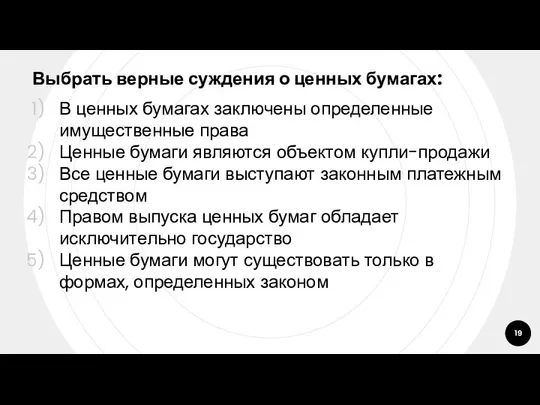 Выбрать верные суждения о ценных бумагах:

1) В ценных бумагах заключены определенные имущественные права
2) Ценные бумаги являются объектом купли-продажи
3) Все ценные бумаги выступают законным платежным средством
4) Правом выпуска ценных бумаг обладает исключительно государство
5) Ценные бумаги могут существовать только в формах, определенных законом

19